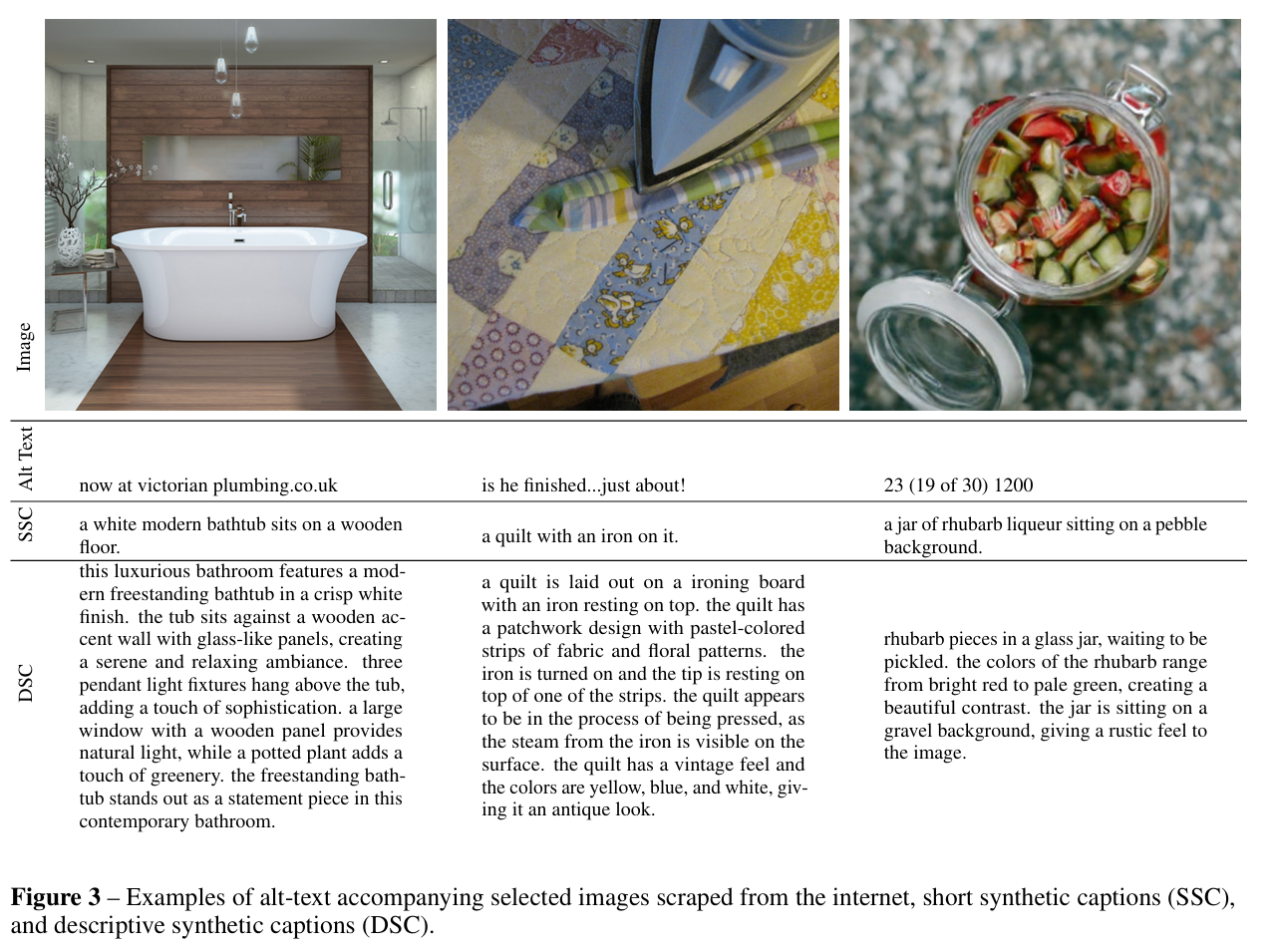 | Image | | | |
|---|---|---|---|
| Alt Text | now at victorian plumbing.co.uk | is he finished...just about! | 23 (19 of 30) 1200 |
| SSC | a white modern bathtub sits on a wooden floor. | a quilt with an iron on it. | a jar of rhubarb liqueur sitting on a pebble background. |
| DSC | this luxurious bathroom features a modern freestanding bathtub in a crisp white finish. the tub sits against a wooden accent wall with glass-like panels, creating a serene and relaxing ambiance. three pendant light fixtures hang above the tub, adding a touch of sophistication. a large window with a wooden panel provides natural light, while a potted plant adds a touch of greenery. the freestanding bathtub stands out as a statement piece in this contemporary bathroom. | a quilt is laid out on a ironing board with an iron resting on top. the quilt has a patchwork design with pastel-colored strips of fabric and floral patterns. the iron is turned on and the tip is resting on top of one of the strips. the quilt appears to be in the process of being pressed, as the steam from the iron is visible on the surface. the quilt has a vintage feel and the colors are yellow, blue, and white, giving it an antique look. | rhubarb pieces in a glass jar, waiting to be pickled. the colors of the rhubarb range from bright red to pale green, creating a beautiful contrast. the jar is sitting on a gravel background, giving a rustic feel to the image. |

**Figure 3** – Examples of alt-text accompanying selected images scraped from the internet, short synthetic captions (SSC), and descriptive synthetic captions (DSC).